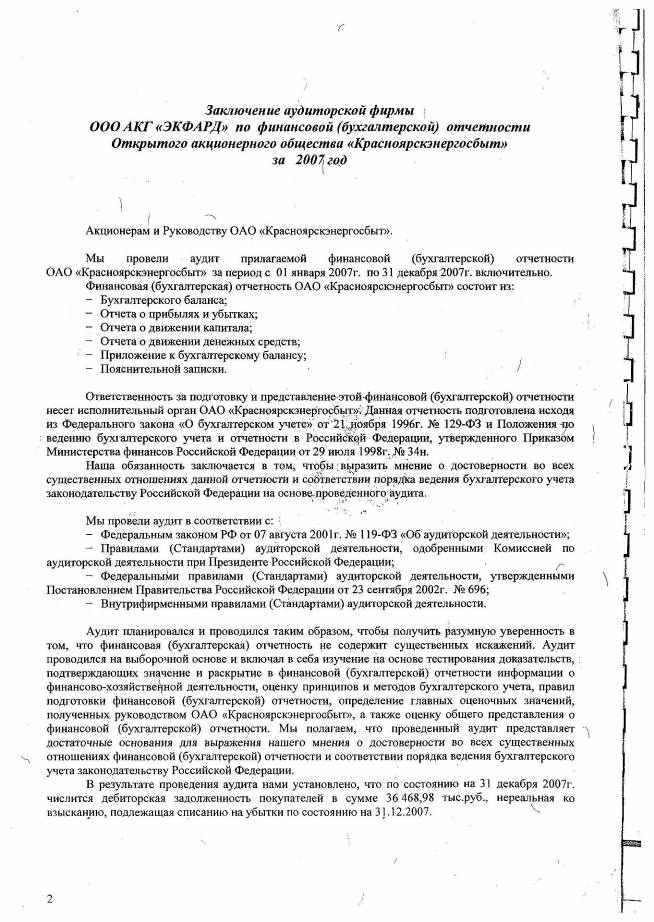 Заключение аудиторской фирмы
ООО АКГ «ЭКФАРД» по финансовой (бухгалтерской) отчетности
Открытого акционерного общества «Красноярскэнергосбыт»
за 2007 год

Акционерам и Руководству ОАО «Красноярскэнергосбыт».

Мы провели аудит прилагаемой финансовой (бухгалтерской) отчетности ОАО «Красноярскэнергосбыт» за период с 01 января 2007г. по 31 декабря 2007г. включительно.
Финансовая (бухгалтерская) отчетность ОАО «Красноярскэнергосбыт» состоит из:
− Бухгалтерского баланса;
− Отчета о прибылях и убытках;
− Отчета о движении капитала;
− Отчета о движении денежных средств;
− Приложение к бухгалтерскому балансу;
− Пояснительной записки.

Ответственность за подготовку и представление этой финансовой (бухгалтерской) отчетности несет исполнительный орган ОАО «Красноярскэнергосбыт». Данная отчетность подготовлена исходя из Федерального закона «О бухгалтерском учете» от 21 ноября 1996г. № 129-ФЗ и Положения по ведению бухгалтерского учета и отчетности в Российской Федерации, утвержденного Приказом Министерства финансов Российской Федерации от 29 июля 1998г. № 34н.
Наша обязанность заключается в том, чтобы выразить мнение о достоверности во всех существенных отношениях данной отчетности и соответствии порядка ведения бухгалтерского учета законодательству Российской Федерации на основе проведенного аудита.

Мы провели аудит в соответствии с:
− Федеральным законом РФ от 07 августа 2001г. № 119-ФЗ «Об аудиторской деятельности»;
− Правилами (Стандартами) аудиторской деятельности, одобренными Комиссией по аудиторской деятельности при Президенте Российской Федерации;
− Федеральными правилами (Стандартами) аудиторской деятельности, утвержденными Постановлением Правительства Российской Федерации от 23 сентября 2002г. № 696;
− Внутрифирменными правилами (Стандартами) аудиторской деятельности.

Аудит планировался и проводился таким образом, чтобы получить разумную уверенность в том, что финансовая (бухгалтерская) отчетность не содержит существенных искажений. Аудит проводился на выборочной основе и включал в себя изучение на основе тестирования доказательств, подтверждающих значение и раскрытие в финансовой (бухгалтерской) отчетности информации о финансово-хозяйственной деятельности, оценку принципов и методов бухгалтерского учета, правил подготовки финансовой (бухгалтерской) отчетности, определение главных оценочных значений, полученных руководством ОАО «Красноярскэнергосбыт», а также оценку общего представления о финансовой (бухгалтерской) отчетности. Мы полагаем, что проведенный аудит представляет достаточные основания для выражения нашего мнения о достоверности во всех существенных отношениях финансовой (бухгалтерской) отчетности и соответствии порядка ведения бухгалтерского учета законодательству Российской Федерации.
В результате проведения аудита нами установлено, что по состоянию на 31 декабря 2007г. числится дебиторская задолженность покупателей в сумме 36 468,98 тыс.руб., нереальная ко взысканию, подлежащая списанию на убытки по состоянию на 31.12.2007.

2